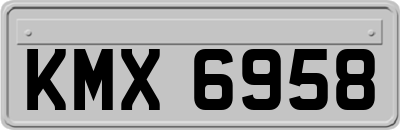 KMX 6958